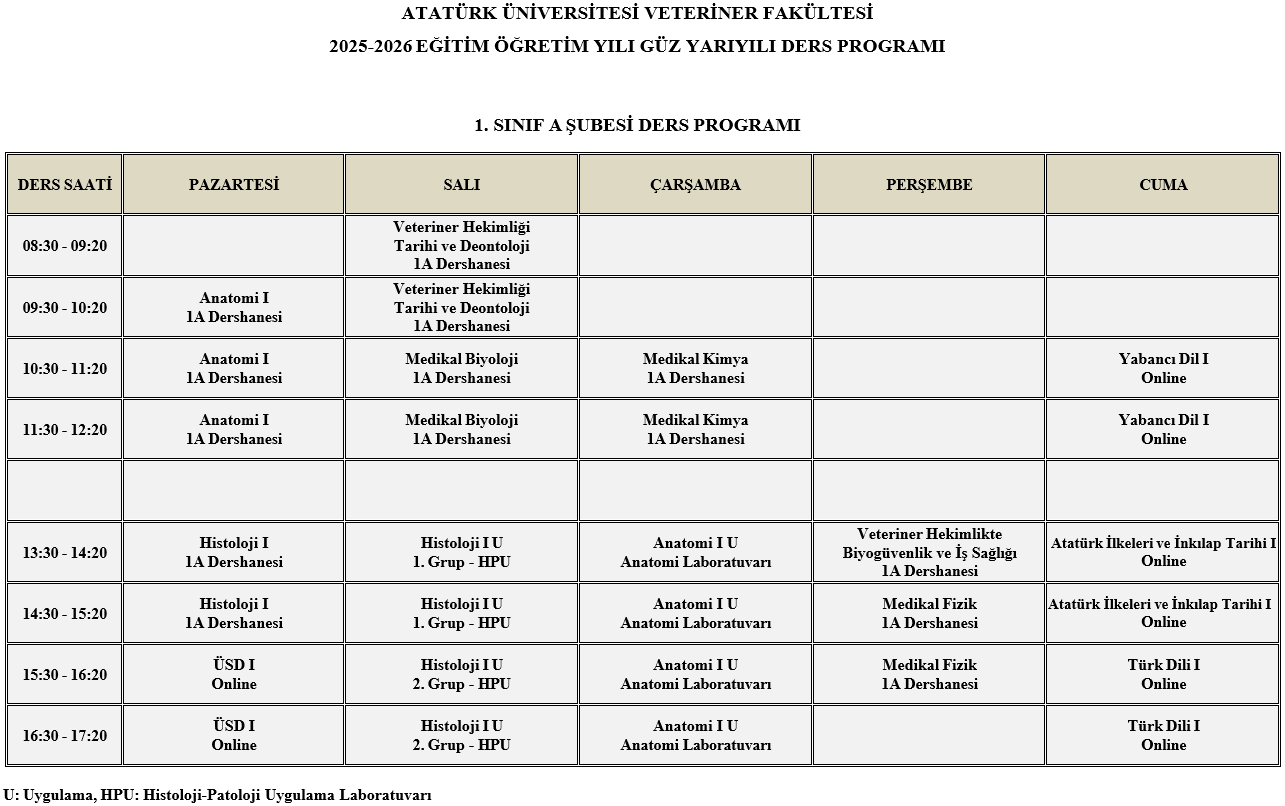 ATATÜRK ÜNİVERSİTESİ VETERİNER FAKÜLTESİ

2025-2026 EĞİTİM ÖĞRETİM YILI GÜZ YARIYILI DERS PROGRAMI

1. SINIF A ŞUBESİ DERS PROGRAMI

| DERS SAATİ | PAZARTESİ | SALI | ÇARŞAMBA | PERŞEMBE | CUMA |
|---|---|---|---|---|---|
| 08:30 - 09:20 | | Veteriner Hekimliği Tarihi ve Deontoloji 1A Dershanesi | | | |
| 09:30 - 10:20 | Anatomi I 1A Dershanesi | Veteriner Hekimliği Tarihi ve Deontoloji 1A Dershanesi | | | |
| 10:30 - 11:20 | Anatomi I 1A Dershanesi | Medikal Biyoloji 1A Dershanesi | Medikal Kimya 1A Dershanesi | | Yabancı Dil I Online |
| 11:30 - 12:20 | Anatomi I 1A Dershanesi | Medikal Biyoloji 1A Dershanesi | Medikal Kimya 1A Dershanesi | | Yabancı Dil I Online |
| | | | | | |
| 13:30 - 14:20 | Histoloji I 1A Dershanesi | Histoloji I U 1. Grup - HPU | Anatomi I U Anatomi Laboratuvarı | Veteriner Hekimlikte Biyogüvenlik ve İş Sağlığı 1A Dershanesi | Atatürk İlkeleri ve İnkılap Tarihi I Online |
| 14:30 - 15:20 | Histoloji I 1A Dershanesi | Histoloji I U 1. Grup - HPU | Anatomi I U Anatomi Laboratuvarı | Medikal Fizik 1A Dershanesi | Atatürk İlkeleri ve İnkılap Tarihi I Online |
| 15:30 - 16:20 | ÜSD I Online | Histoloji I U 2. Grup - HPU | Anatomi I U Anatomi Laboratuvarı | Medikal Fizik 1A Dershanesi | Türk Dili I Online |
| 16:30 - 17:20 | ÜSD I Online | Histoloji I U 2. Grup - HPU | Anatomi I U Anatomi Laboratuvarı | | Türk Dili I Online |

U: Uygulama, HPU: Histoloji-Patoloji Uygulama Laboratuvarı